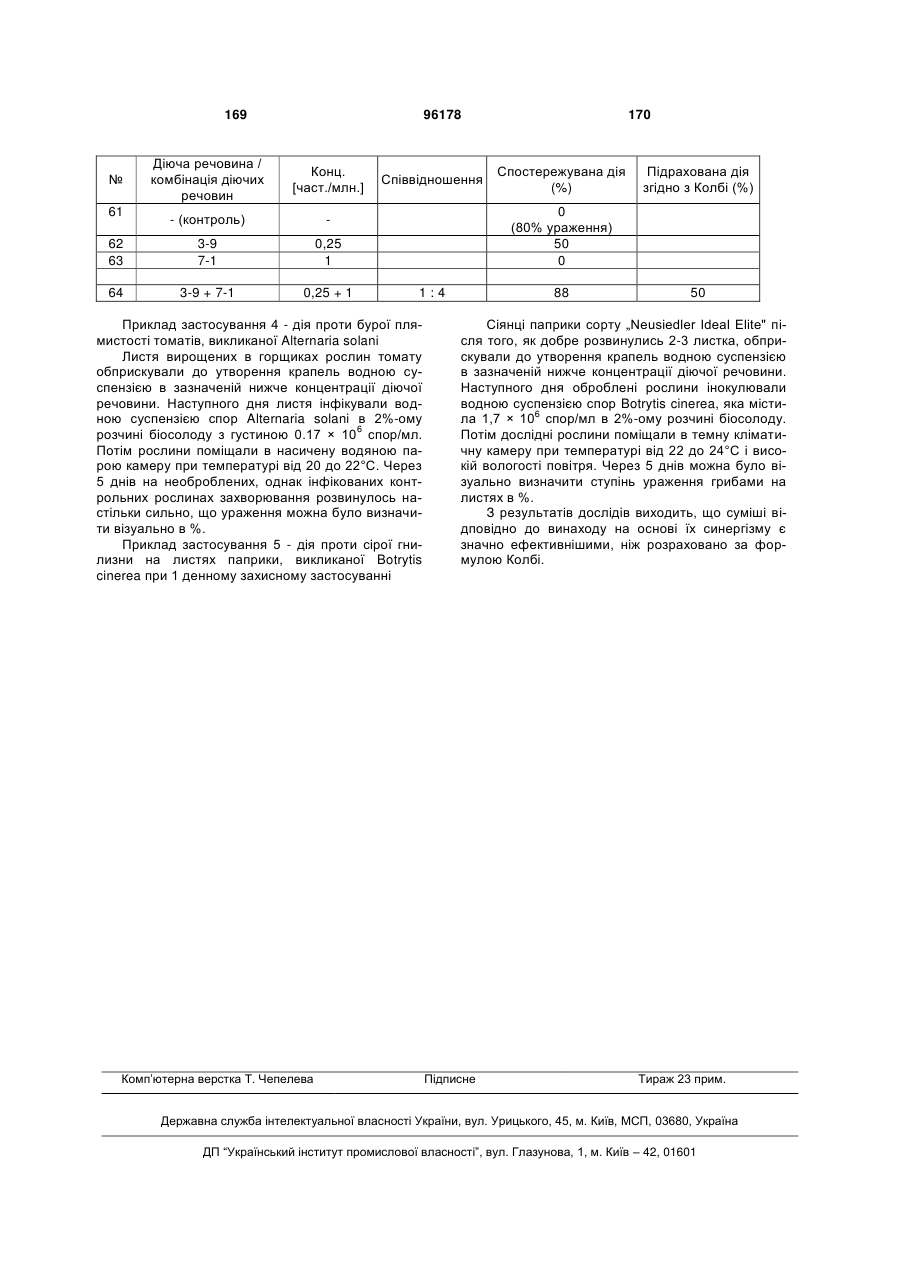 169 96178 170

| № | Діюча речовина / комбінація діючих речовин | Конц. [част./млн.] | Співвідношення | Спостережувана дія (%) | Підрахована дія згідно з Колбі (%) |
|---|---|---|---|---|---|
| 61 | - (контроль) | - | | 0 (80% ураження) | |
| 62 | 3-9 | 0,25 | | 50 | |
| 63 | 7-1 | 1 | | 0 | |
| | | | | | |
| 64 | 3-9 + 7-1 | 0,25 + 1 | 1 : 4 | 88 | 50 |

Приклад застосування 4 - дія проти бурої плямистості томатів, викликаної Alternaria solani

Листя вирощених в горщиках рослин томату обприскували до утворення крапель водною суспензією в зазначеній нижче концентрації діючої речовини. Наступного дня листя інфікували водною суспензією спор Alternaria solani в 2%-ому розчині біосолоду з густиною 0.17 × $10^6$ спор/мл. Потім рослини поміщали в насичену водяною парою камеру при температурі від 20 до 22°С. Через 5 днів на необроблених, однак інфікованих контрольних рослинах захворювання розвинулось настільки сильно, що ураження можна було визначити візуально в %.

Приклад застосування 5 - дія проти сірої гнилизни на листях паприки, викликаної Botrytis cinerea при 1 денному захисному застосуванні

Сіянці паприки сорту „Neusiedler Ideal Elite" після того, як добре розвинулись 2-3 листка, обприскували до утворення крапель водною суспензією в зазначеній нижче концентрації діючої речовини. Наступного дня оброблені рослини інокулювали водною суспензією спор Botrytis cinerea, яка містила 1,7 × $10^6$ спор/мл в 2%-ому розчині біосолоду. Потім дослідні рослини поміщали в темну кліматичну камеру при температурі від 22 до 24°С і високій вологості повітря. Через 5 днів можна було візуально визначити ступінь ураження грибами на листях в %.

З результатів дослідів виходить, що суміші відповідно до винаходу на основі їх синергізму є значно ефективнішими, ніж розраховано за формулою Колбі.

Комп'ютерна верстка Т. Чепелева Підписне Тираж 23 прим.

Державна служба інтелектуальної власності України, вул. Урицького, 45, м. Київ, МСП, 03680, Україна

ДП "Український інститут промислової власності", вул. Глазунова, 1, м. Київ – 42, 01601